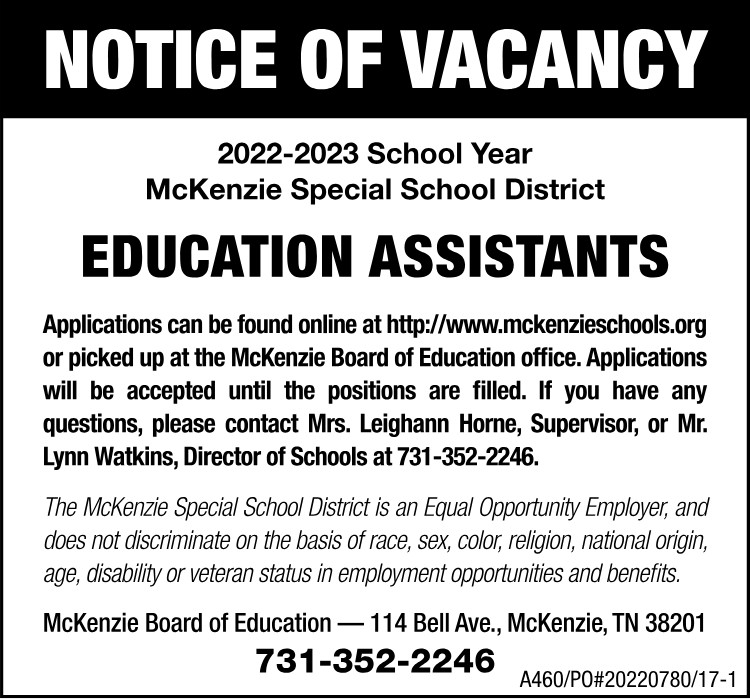 NOTICE OF VACANCY

2022-2023 School Year
McKenzie Special School District

EDUCATION ASSISTANTS

Applications can be found online at http://www.mckenzieschools.org or picked up at the McKenzie Board of Education office. Applications will be accepted until the positions are filled. If you have any questions, please contact Mrs. Leighann Horne, Supervisor, or Mr. Lynn Watkins, Director of Schools at 731-352-2246.

The McKenzie Special School District is an Equal Opportunity Employer, and does not discriminate on the basis of race, sex, color, religion, national origin, age, disability or veteran status in employment opportunities and benefits.

McKenzie Board of Education — 114 Bell Ave., McKenzie, TN 38201

731-352-2246

A460/PO#20220780/17-1